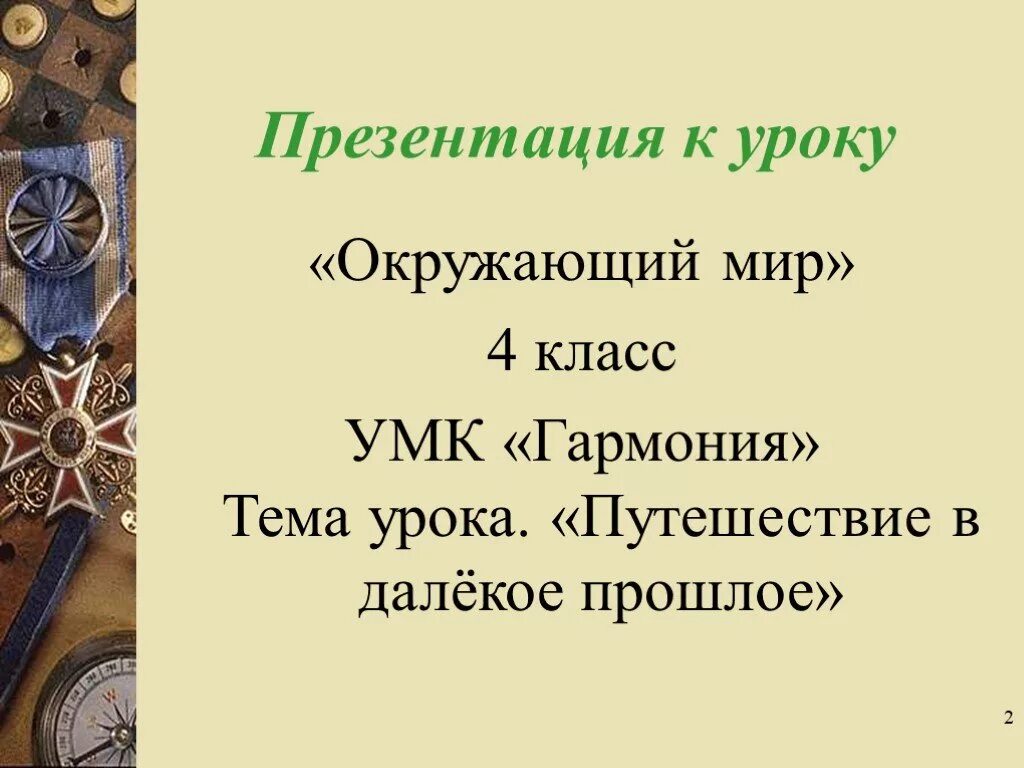 Презентация к уроку

«Окружающий мир»

4 класс

УМК «Гармония»

Тема урока. «Путешествие в далёкое прошлое»

2